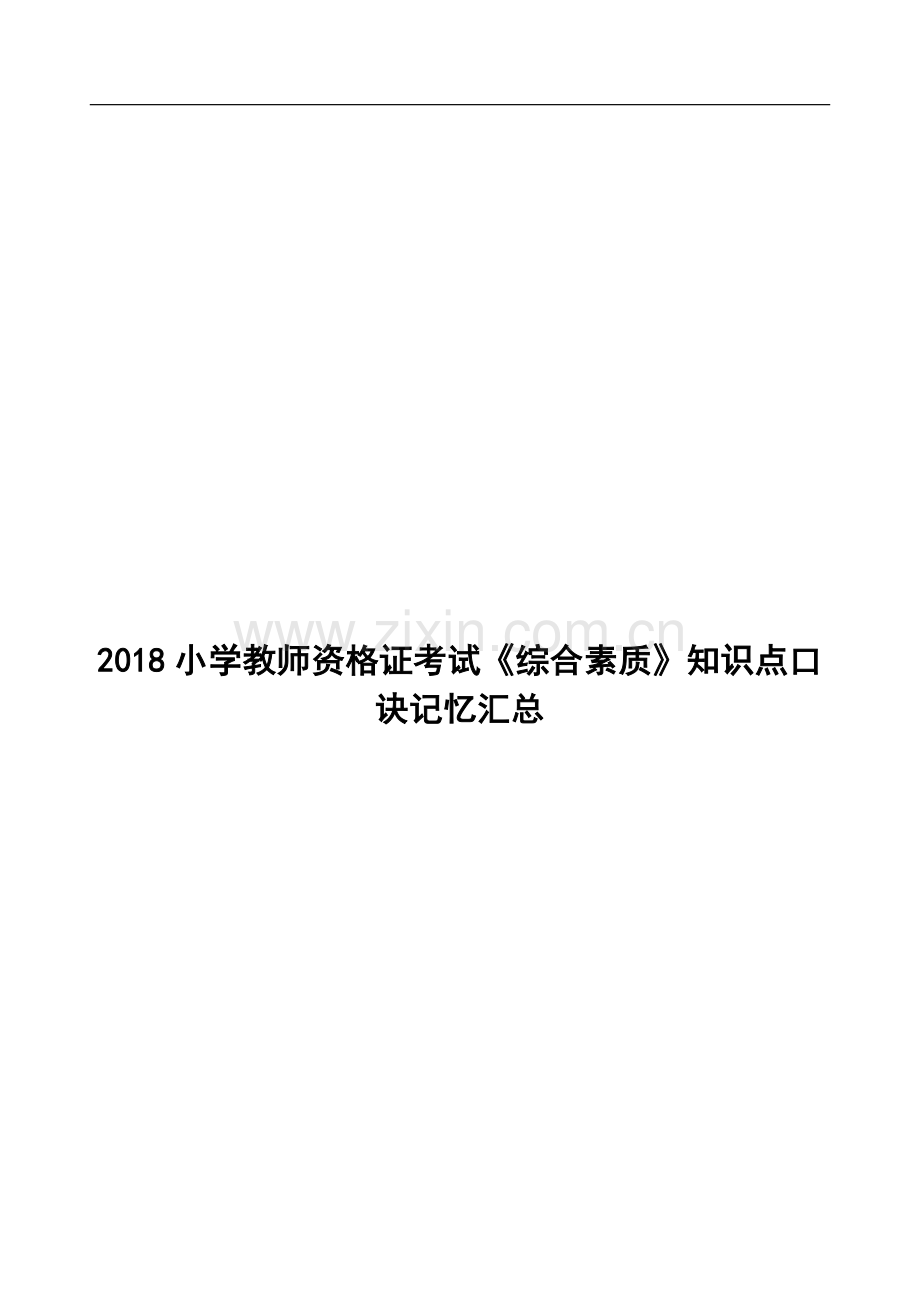 www.zixin.com.cn

2018 小学教师资格证考试《综合素质》知识点口诀记忆汇总